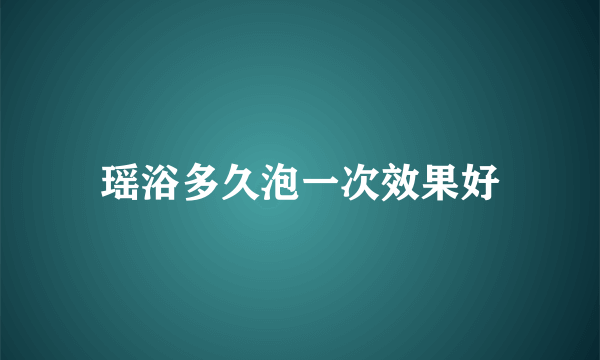 瑶浴多久泡一次效果好